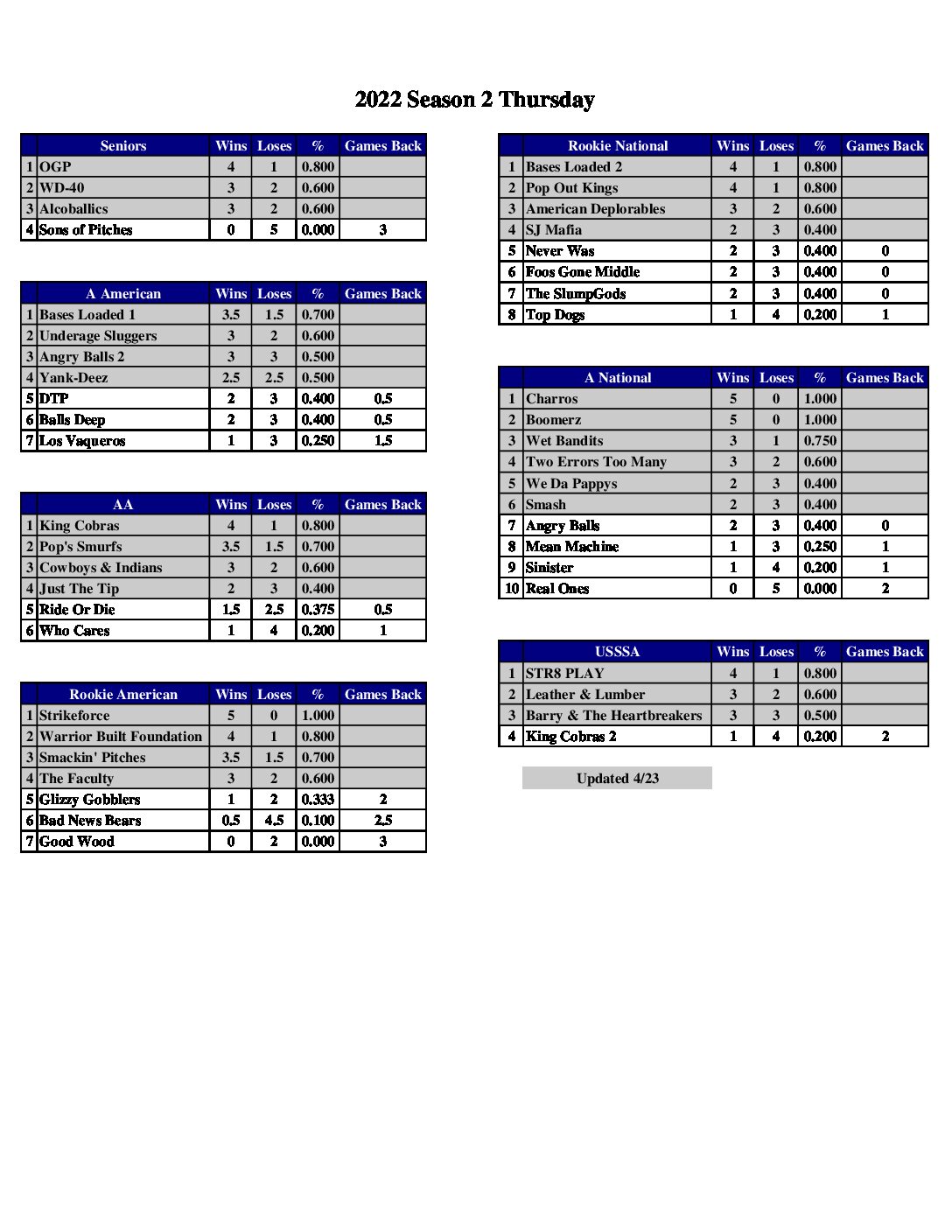 2022 Season 2 Thursday

| | Seniors | Wins | Loses | % | Games Back |
|---|---|---|---|---|---|
| 1 | OGP | 4 | 1 | 0.800 | |
| 2 | WD-40 | 3 | 2 | 0.600 | |
| 3 | Alcoballics | 3 | 2 | 0.600 | |
| 4 | Sons of Pitches | 0 | 5 | 0.000 | 3 |

| | A American | Wins | Loses | % | Games Back |
|---|---|---|---|---|---|
| 1 | Bases Loaded 1 | 3.5 | 1.5 | 0.700 | |
| 2 | Underage Sluggers | 3 | 2 | 0.600 | |
| 3 | Angry Balls 2 | 3 | 3 | 0.500 | |
| 4 | Yank-Deez | 2.5 | 2.5 | 0.500 | |
| 5 | DTP | 2 | 3 | 0.400 | 0.5 |
| 6 | Balls Deep | 2 | 3 | 0.400 | 0.5 |
| 7 | Los Vaqueros | 1 | 3 | 0.250 | 1.5 |

| | AA | Wins | Loses | % | Games Back |
|---|---|---|---|---|---|
| 1 | King Cobras | 4 | 1 | 0.800 | |
| 2 | Pop's Smurfs | 3.5 | 1.5 | 0.700 | |
| 3 | Cowboys & Indians | 3 | 2 | 0.600 | |
| 4 | Just The Tip | 2 | 3 | 0.400 | |
| 5 | Ride Or Die | 1.5 | 2.5 | 0.375 | 0.5 |
| 6 | Who Cares | 1 | 4 | 0.200 | 1 |

| | Rookie American | Wins | Loses | % | Games Back |
|---|---|---|---|---|---|
| 1 | Strikeforce | 5 | 0 | 1.000 | |
| 2 | Warrior Built Foundation | 4 | 1 | 0.800 | |
| 3 | Smackin' Pitches | 3.5 | 1.5 | 0.700 | |
| 4 | The Faculty | 3 | 2 | 0.600 | |
| 5 | Glizzy Gobblers | 1 | 2 | 0.333 | 2 |
| 6 | Bad News Bears | 0.5 | 4.5 | 0.100 | 2.5 |
| 7 | Good Wood | 0 | 2 | 0.000 | 3 |

| | Rookie National | Wins | Loses | % | Games Back |
|---|---|---|---|---|---|
| 1 | Bases Loaded 2 | 4 | 1 | 0.800 | |
| 2 | Pop Out Kings | 4 | 1 | 0.800 | |
| 3 | American Deplorables | 3 | 2 | 0.600 | |
| 4 | SJ Mafia | 2 | 3 | 0.400 | |
| 5 | Never Was | 2 | 3 | 0.400 | 0 |
| 6 | Foos Gone Middle | 2 | 3 | 0.400 | 0 |
| 7 | The SlumpGods | 2 | 3 | 0.400 | 0 |
| 8 | Top Dogs | 1 | 4 | 0.200 | 1 |

| | A National | Wins | Loses | % | Games Back |
|---|---|---|---|---|---|
| 1 | Charros | 5 | 0 | 1.000 | |
| 2 | Boomerz | 5 | 0 | 1.000 | |
| 3 | Wet Bandits | 3 | 1 | 0.750 | |
| 4 | Two Errors Too Many | 3 | 2 | 0.600 | |
| 5 | We Da Pappys | 2 | 3 | 0.400 | |
| 6 | Smash | 2 | 3 | 0.400 | |
| 7 | Angry Balls | 2 | 3 | 0.400 | 0 |
| 8 | Mean Machine | 1 | 3 | 0.250 | 1 |
| 9 | Sinister | 1 | 4 | 0.200 | 1 |
| 10 | Real Ones | 0 | 5 | 0.000 | 2 |

| | USSSA | Wins | Loses | % | Games Back |
|---|---|---|---|---|---|
| 1 | STR8 PLAY | 4 | 1 | 0.800 | |
| 2 | Leather & Lumber | 3 | 2 | 0.600 | |
| 3 | Barry & The Heartbreakers | 3 | 3 | 0.500 | |
| 4 | King Cobras 2 | 1 | 4 | 0.200 | 2 |

Updated 4/23